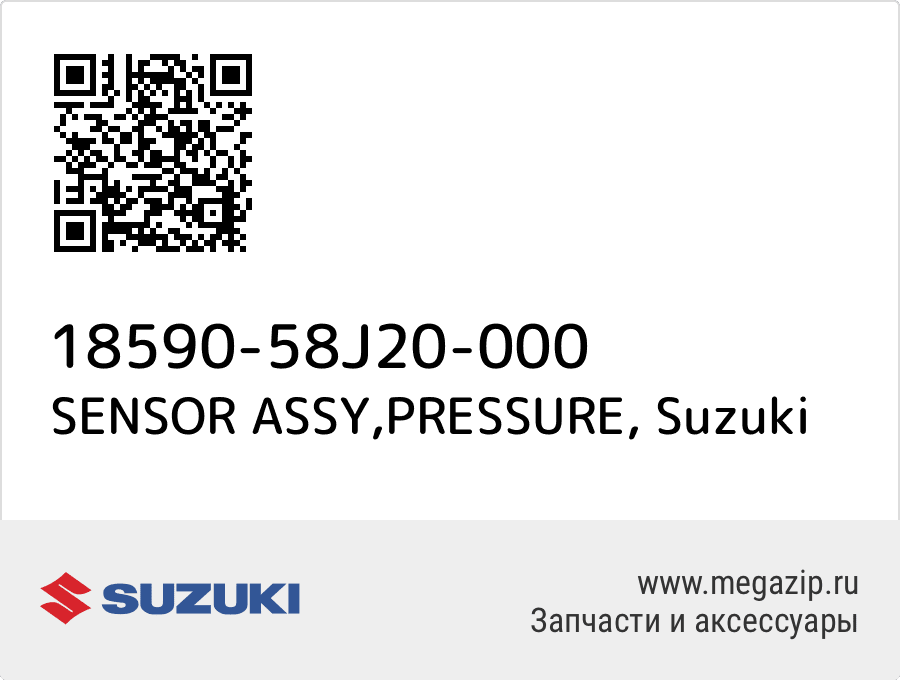 18590-58J20-000
SENSOR ASSY,PRESSURE, Suzuki

SUZUKI

www.megazip.ru
Запчасти и аксессуары